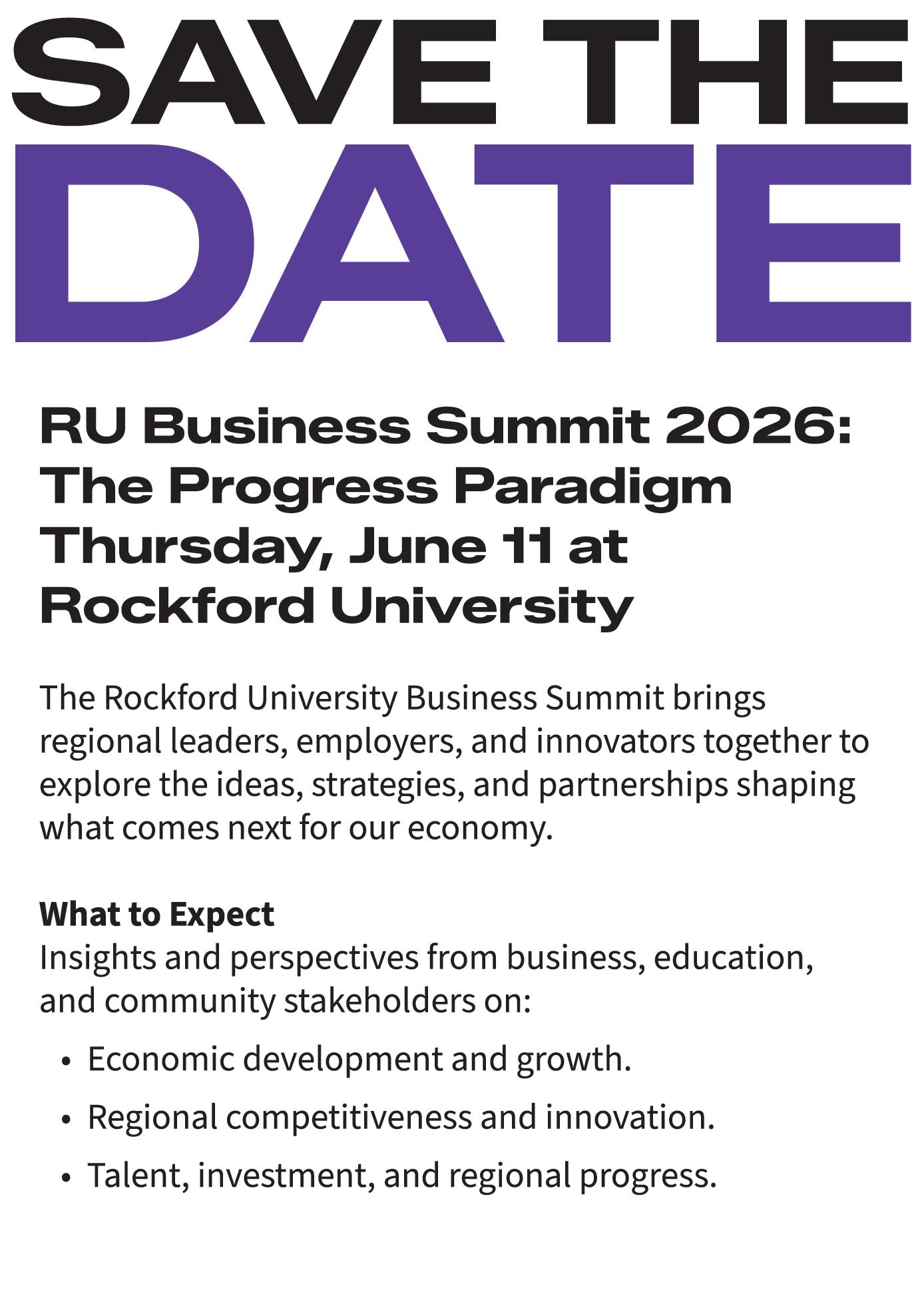 SAVE THE
DATE

RU Business Summit 2026:
The Progress Paradigm
Thursday, June 11 at
Rockford University

The Rockford University Business Summit brings regional leaders, employers, and innovators together to explore the ideas, strategies, and partnerships shaping what comes next for our economy.

What to Expect
Insights and perspectives from business, education, and community stakeholders on:

• Economic development and growth.
• Regional competitiveness and innovation.
• Talent, investment, and regional progress.